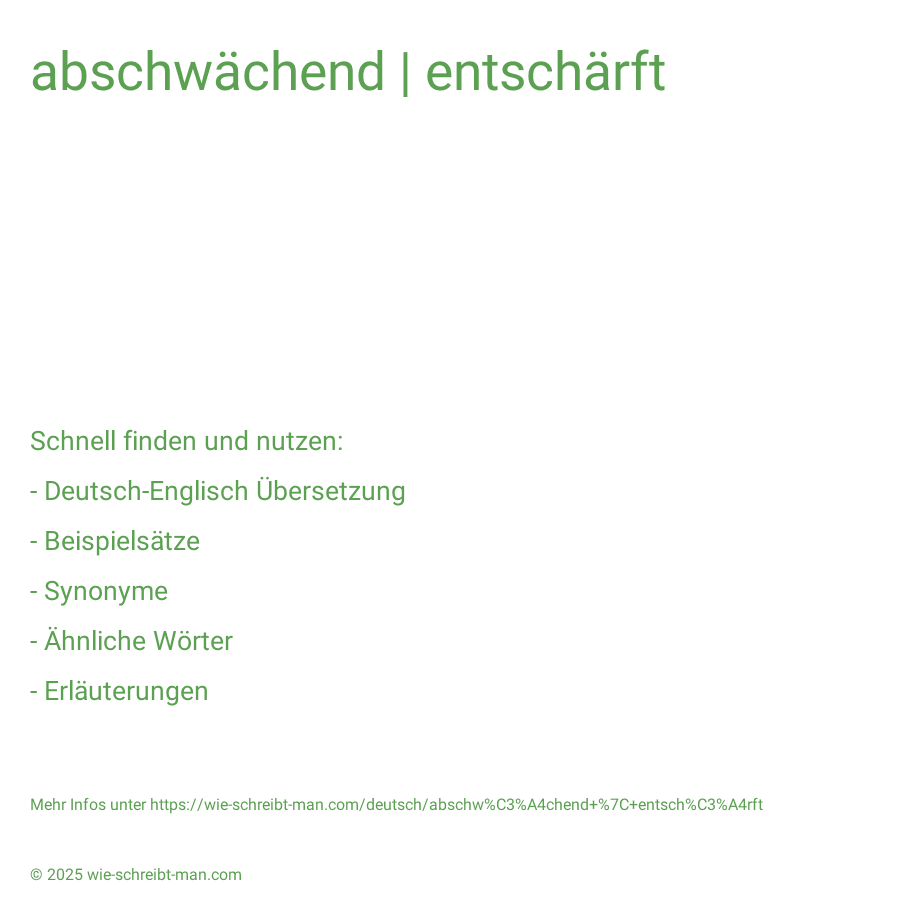 abschwächend | entschärft

Schnell finden und nutzen:

- Deutsch-Englisch Übersetzung

- Beispielsätze

- Synonyme

- Ähnliche Wörter

- Erläuterungen

Mehr Infos unter https://wie-schreibt-man.com/deutsch/abschw%C3%A4chend+%7C+entsch%C3%A4rft

© 2025 wie-schreibt-man.com